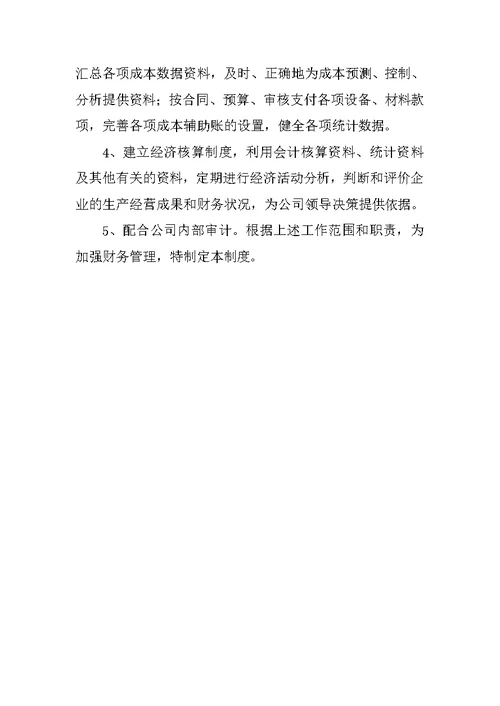 汇总各项成本数据资料，及时、正确地为成本预测、控制、分析提供资料；按合同、预算、审核支付各项设备、材料款项，完善各项成本辅助账的设置，健全各项统计数据。

4、建立经济核算制度，利用会计核算资料、统计资料及其他有关的资料，定期进行经济活动分析，判断和评价企业的生产经营成果和财务状况，为公司领导决策提供依据。

5、配合公司内部审计。根据上述工作范围和职责，为加强财务管理，特制定本制度。